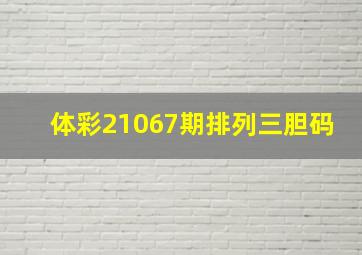 体彩21067期排列三胆码